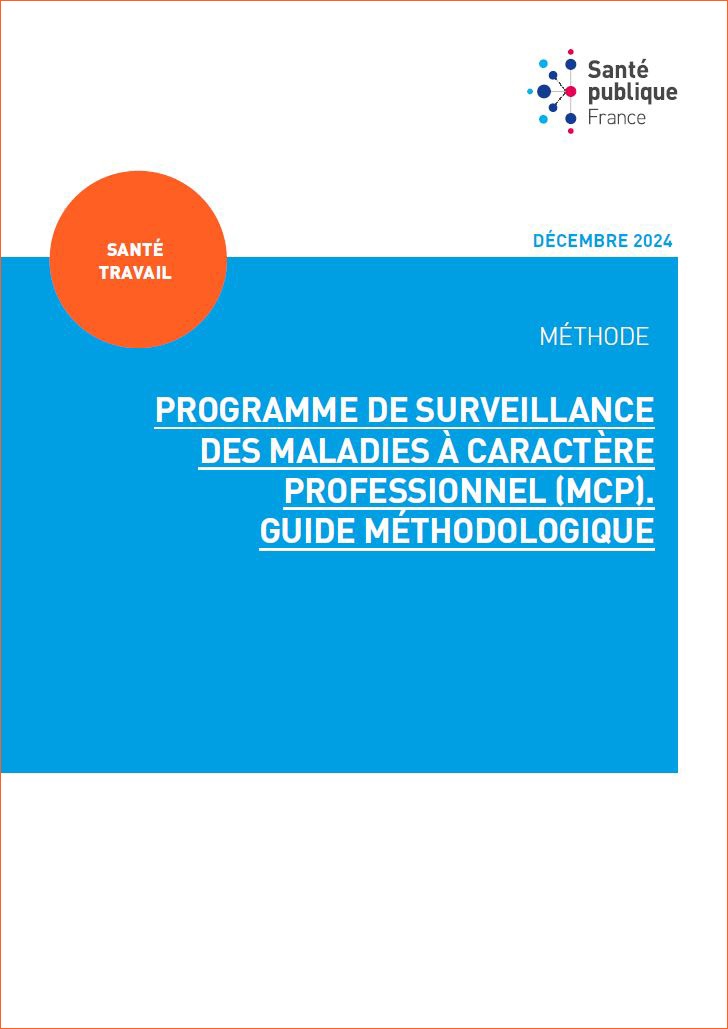 Santé publique France

SANTÉ TRAVAIL

DÉCEMBRE 2024

MÉTHODE

PROGRAMME DE SURVEILLANCE DES MALADIES À CARACTÈRE PROFESSIONNEL (MCP). GUIDE MÉTHODOLOGIQUE